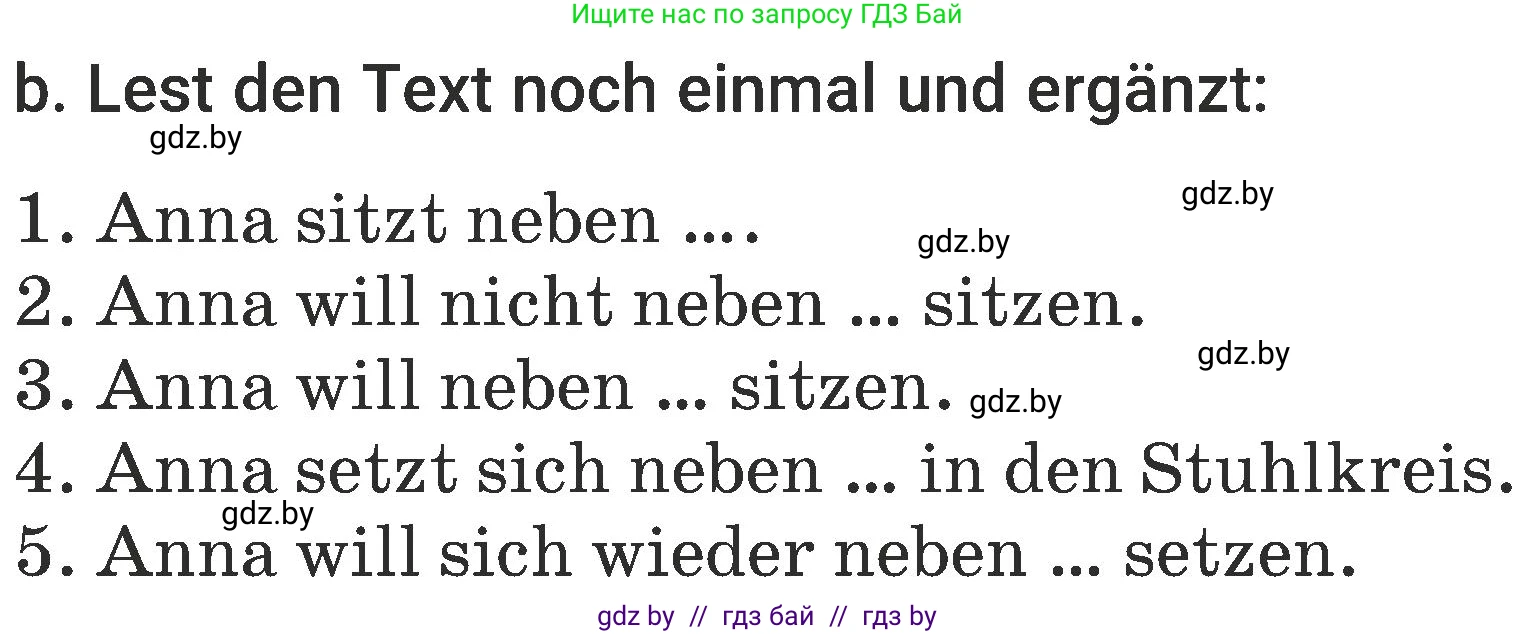 Ищите нас по запросу ГДЗ Бай

b. Lest den Text noch einmal und ergänzt:

gdz.by

1. Anna sitzt neben ....

gdz.by

gdz.by

2. Anna will nicht neben ... sitzen.

gdz.by

3. Anna will neben ... sitzen.

gdz.by

4. Anna setzt sich neben ... in den Stuhlkreis.

gdz.by

5. Anna will sich wieder neben ... setzen.

gdz by // гдз бай // гдз by